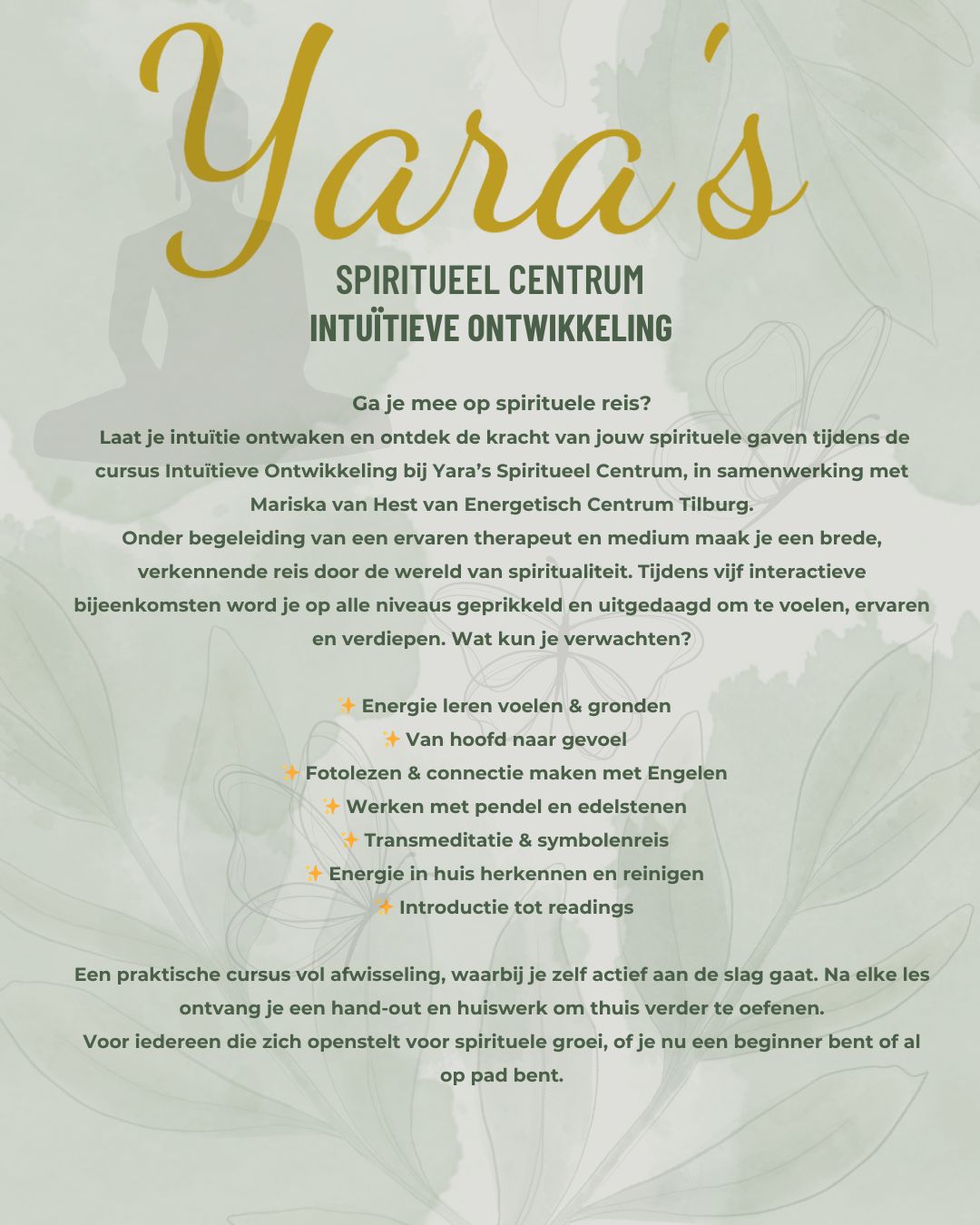 Yara's

SPIRITUEEL CENTRUM
INTUÏTIEVE ONTWIKKELING

Ga je mee op spirituele reis?
Laat je intuïtie ontwaken en ontdek de kracht van jouw spirituele gaven tijdens de cursus Intuïtieve Ontwikkeling bij Yara's Spiritueel Centrum, in samenwerking met Mariska van Hest van Energetisch Centrum Tilburg.
Onder begeleiding van een ervaren therapeut en medium maak je een brede, verkennende reis door de wereld van spiritualiteit. Tijdens vijf interactieve bijeenkomsten word je op alle niveaus geprikkeld en uitgedaagd om te voelen, ervaren en verdiepen. Wat kun je verwachten?

✨ Energie leren voelen & gronden
✨ Van hoofd naar gevoel
✨ Fotolezen & connectie maken met Engelen
✨ Werken met pendel en edelstenen
✨ Transmeditatie & symbolenreis
✨ Energie in huis herkennen en reinigen
✨ Introductie tot readings

Een praktische cursus vol afwisseling, waarbij je zelf actief aan de slag gaat. Na elke les ontvang je een hand-out en huiswerk om thuis verder te oefenen.
Voor iedereen die zich openstelt voor spirituele groei, of je nu een beginner bent of al op pad bent.